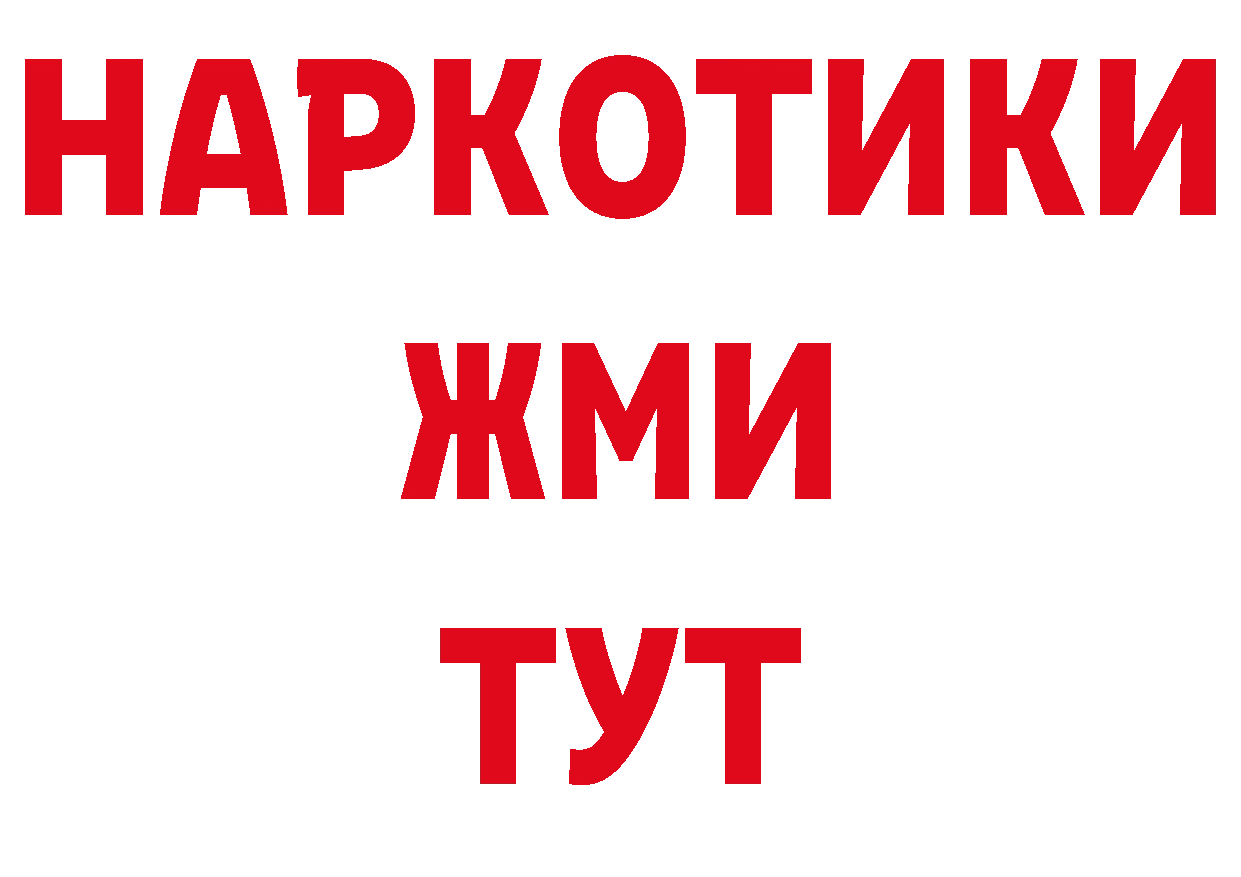 НАРКОТИКИ
ЖМИ
ТУТ